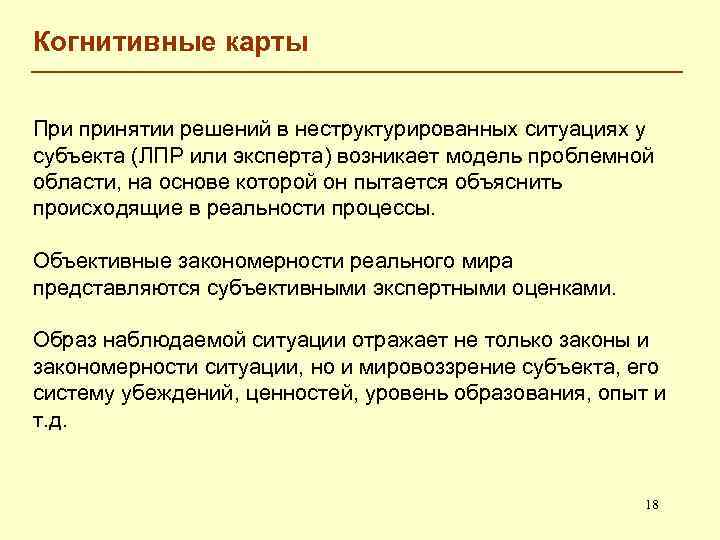 Когнитивные карты

При принятии решений в неструктурированных ситуациях у субъекта (ЛПР или эксперта) возникает модель проблемной области, на основе которой он пытается объяснить происходящие в реальности процессы.

Объективные закономерности реального мира представляются субъективными экспертными оценками.

Образ наблюдаемой ситуации отражает не только законы и закономерности ситуации, но и мировоззрение субъекта, его систему убеждений, ценностей, уровень образования, опыт и т.д.

18